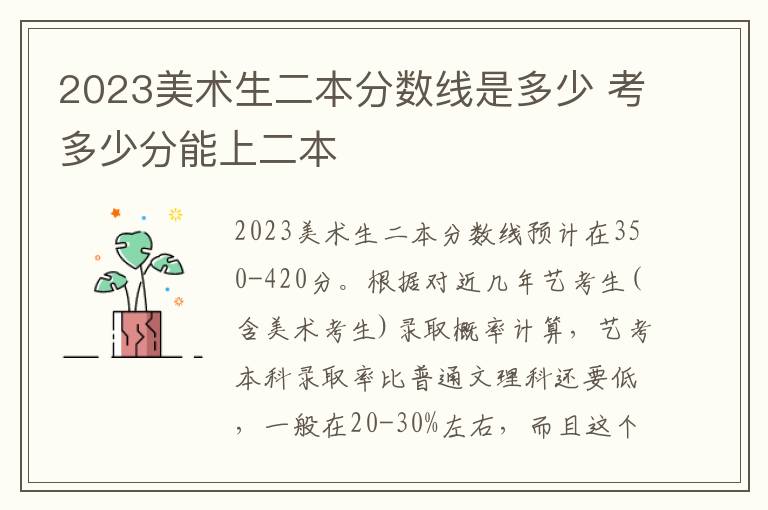 2023美术生二本分数线是多少 考多少分能上二本

2023美术生二本分数线预计在350-420分。根据对近几年艺考生(含美术考生)录取概率计算，艺考本科录取率比普通文理科还要低，一般在20-30%左右，而且这个